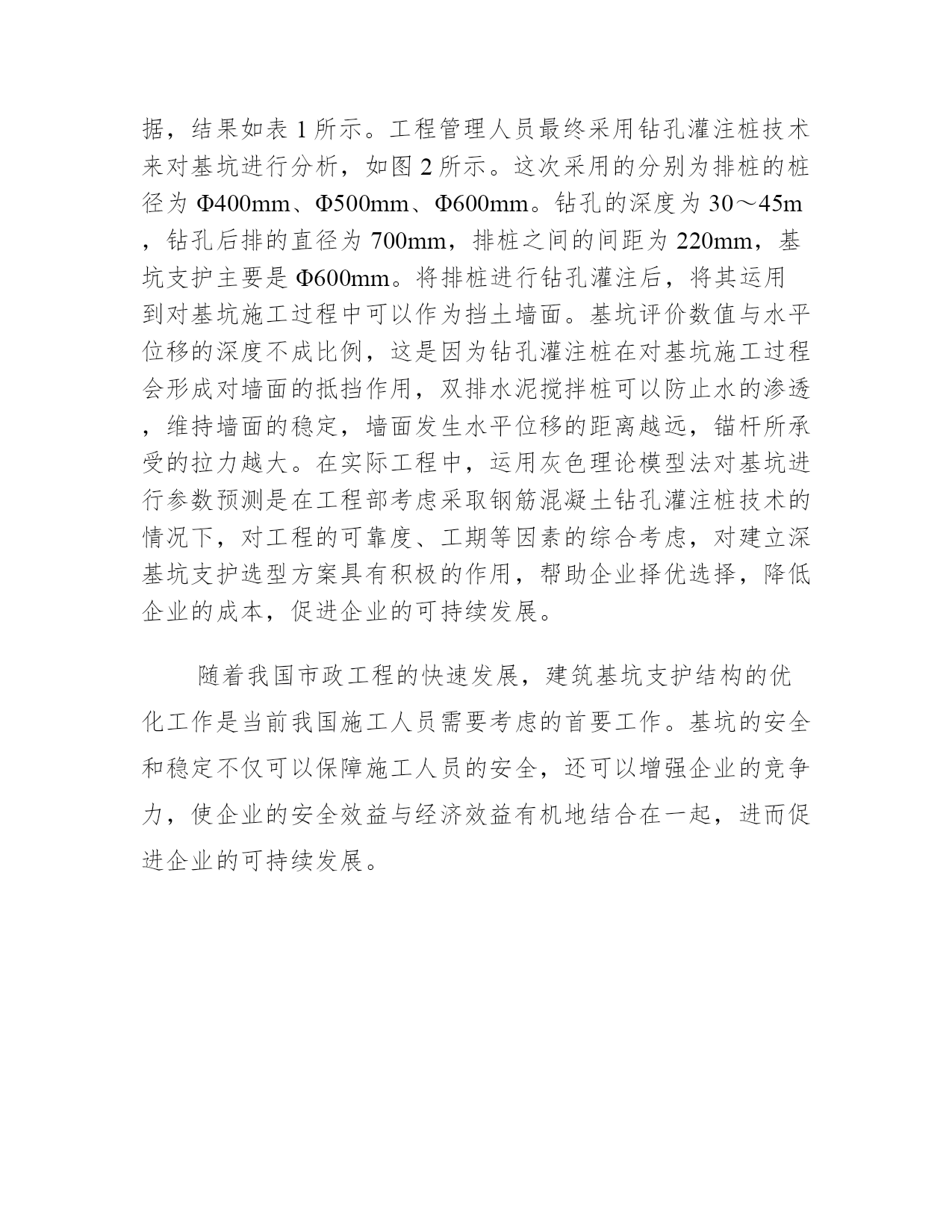 据，结果如表1所示。工程管理人员最终采用钻孔灌注桩技术来对基坑进行分析，如图2所示。这次采用的分别为排桩的桩径为Φ400mm、Φ500mm、Φ600mm。钻孔的深度为30～45m，钻孔后排的直径为700mm，排桩之间的间距为220mm，基坑支护主要是Φ600mm。将排桩进行钻孔灌注后，将其运用到对基坑施工过程中可以作为挡土墙面。基坑评价数值与水平位移的深度不成比例，这是因为钻孔灌注桩在对基坑施工过程会形成对墙面的抵挡作用，双排水泥搅拌桩可以防止水的渗透，维持墙面的稳定，墙面发生水平位移的距离越远，锚杆所承受的拉力越大。在实际工程中，运用灰色理论模型法对基坑进行参数预测是在工程部考虑采取钢筋混凝土钻孔灌注桩技术的情况下，对工程的可靠度、工期等因素的综合考虑，对建立深基坑支护选型方案具有积极的作用，帮助企业择优选择，降低企业的成本，促进企业的可持续发展。

随着我国市政工程的快速发展，建筑基坑支护结构的优化工作是当前我国施工人员需要考虑的首要工作。基坑的安全和稳定不仅可以保障施工人员的安全，还可以增强企业的竞争力，使企业的安全效益与经济效益有机地结合在一起，进而促进企业的可持续发展。